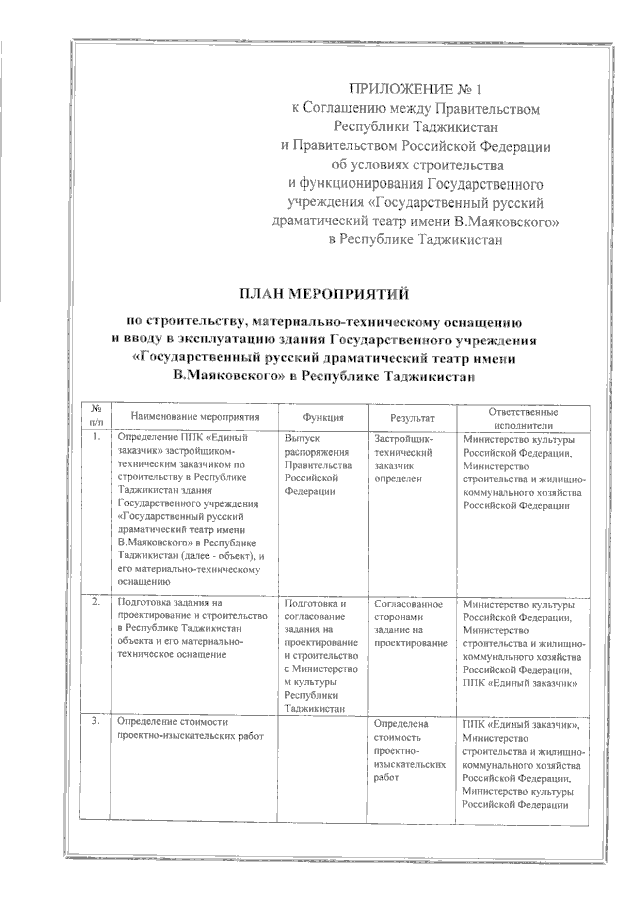 ПРИЛОЖЕНИЕ № 1
к Соглашению между Правительством Республики Таджикистан и Правительством Российской Федерации об условиях строительства и функционирования Государственного учреждения «Государственный русский драматический театр имени В.Маяковского» в Республике Таджикистан

ПЛАН МЕРОПРИЯТИЙ

по строительству, материально-техническому оснащению и вводу в эксплуатацию здания Государственного учреждения «Государственный русский драматический театр имени В.Маяковского» в Республике Таджикистан

| № п/п | Наименование мероприятия | Функция | Результат | Ответственные исполнители |
|---|---|---|---|---|
| 1. | Определение ППК «Единый заказчик» застройщиком-техническим заказчиком по строительству в Республике Таджикистан здания Государственного учреждения «Государственный русский драматический театр имени В.Маяковского» в Республике Таджикистан (далее - объект), и его материально-техническому оснащению | Выпуск распоряжения Правительства Российской Федерации | Застройщик-технический заказчик определен | Министерство культуры Российской Федерации, Министерство строительства и жилищно-коммунального хозяйства Российской Федерации |
| 2. | Подготовка задания на проектирование и строительство в Республике Таджикистан объекта и его материально-техническое оснащение | Подготовка и согласование задания на проектирование и строительство с Министерством культуры Республики Таджикистан | Согласованное сторонами задание на проектирование | Министерство культуры Российской Федерации, Министерство строительства и жилищно-коммунального хозяйства Российской Федерации, ППК «Единый заказчик» |
| 3. | Определение стоимости проектно-изыскательских работ | | Определена стоимость проектно-изыскательских работ | ППК «Единый заказчик», Министерство строительства и жилищно-коммунального хозяйства Российской Федерации, Министерство культуры Российской Федерации |